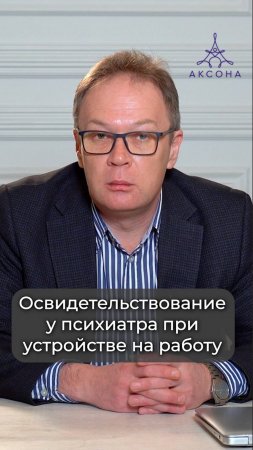 АКСОНА

Освидетельствование у психиатра при устройстве на работу